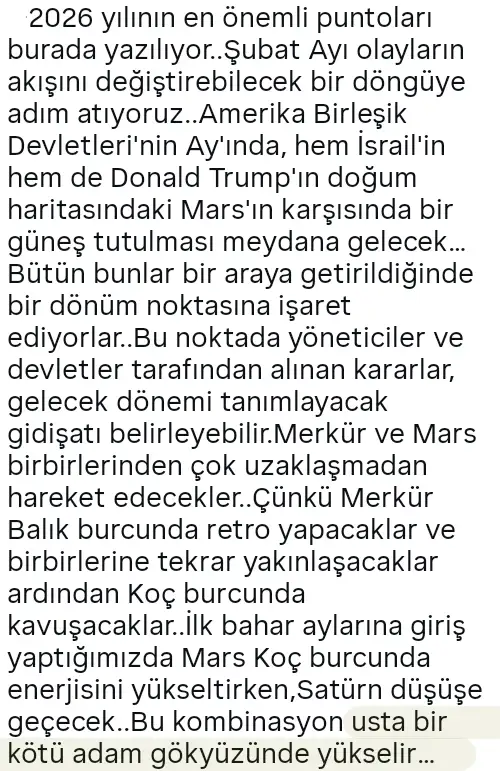 2026 yılının en önemli puntoları burada yazılıyor..Şubat Ayı olayların akışını değiştirebilecek bir döngüye adım atıyoruz..Amerika Birleşik Devletleri'nin Ay'ında, hem İsrail'in hem de Donald Trump'ın doğum haritasındaki Mars'ın karşısında bir güneş tutulması meydana gelecek... Bütün bunlar bir araya getirildiğinde bir dönüm noktasına işaret ediyorlar..Bu noktada yöneticiler ve devletler tarafından alınan kararlar, gelecek dönemi tanımlayacak gidişatı belirleyebilir.Merkür ve Mars birbirlerinden çok uzaklaşmadan hareket edecekler..Çünkü Merkür Balık burcunda retro yapacaklar ve birbirlerine tekrar yakınlaşacaklar ardından Koç burcunda kavuşacaklar..İlk bahar aylarına giriş yaptığımızda Mars Koç burcunda enerjisini yükseltirken,Satürn düşüşe geçecek..Bu kombinasyon usta bir kötü adam gökyüzünde yükselir...